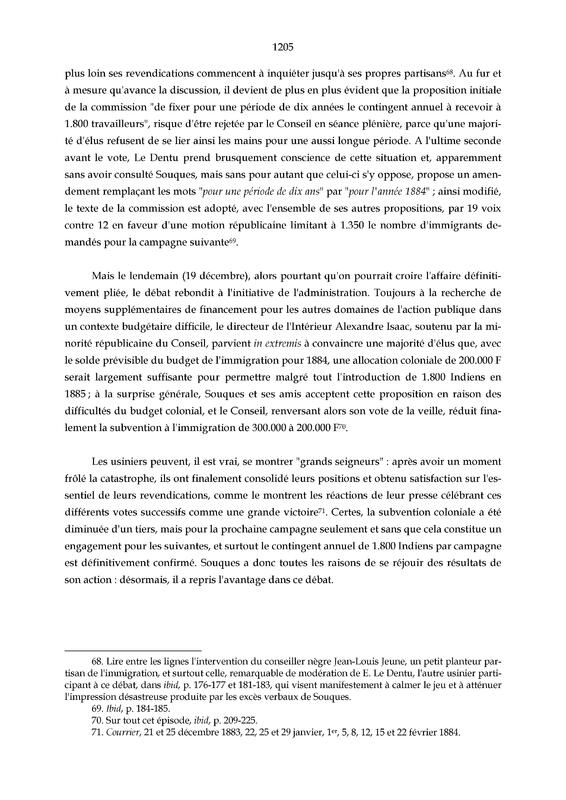 1205

plus loin ses revendications commencent à inquiéter jusqu'à ses propres partisans$^{68}$. Au fur et à mesure qu'avance la discussion, il devient de plus en plus évident que la proposition initiale de la commission "de fixer pour une période de dix années le contingent annuel à recevoir à 1.800 travailleurs", risque d'être rejetée par le Conseil en séance plénière, parce qu'une majorité d'élus refusent de se lier ainsi les mains pour une aussi longue période. A l'ultime seconde avant le vote, Le Dentu prend brusquement conscience de cette situation et, apparemment sans avoir consulté Souques, mais sans pour autant que celui-ci s'y oppose, propose un amendement remplaçant les mots "pour une période de dix ans" par "pour l'année 1884" ; ainsi modifié, le texte de la commission est adopté, avec l'ensemble de ses autres propositions, par 19 voix contre 12 en faveur d'une motion républicaine limitant à 1.350 le nombre d'immigrants demandés pour la campagne suivante$^{69}$.

Mais le lendemain (19 décembre), alors pourtant qu'on pourrait croire l'affaire définitivement pliée, le débat rebondit à l'initiative de l'administration. Toujours à la recherche de moyens supplémentaires de financement pour les autres domaines de l'action publique dans un contexte budgétaire difficile, le directeur de l'Intérieur Alexandre Isaac, soutenu par la minorité républicaine du Conseil, parvient in extremis à convaincre une majorité d'élus que, avec le solde prévisible du budget de l'immigration pour 1884, une allocation coloniale de 200.000 F serait largement suffisante pour permettre malgré tout l'introduction de 1.800 Indiens en 1885 ; à la surprise générale, Souques et ses amis acceptent cette proposition en raison des difficultés du budget colonial, et le Conseil, renversant alors son vote de la veille, réduit finalement la subvention à l'immigration de 300.000 à 200.000 F$^{70}$.

Les usiniers peuvent, il est vrai, se montrer "grands seigneurs" : après avoir un moment frôlé la catastrophe, ils ont finalement consolidé leurs positions et obtenu satisfaction sur l'essentiel de leurs revendications, comme le montrent les réactions de leur presse célébrant ces différents votes successifs comme une grande victoire$^{71}$. Certes, la subvention coloniale a été diminuée d'un tiers, mais pour la prochaine campagne seulement et sans que cela constitue un engagement pour les suivantes, et surtout le contingent annuel de 1.800 Indiens par campagne est définitivement confirmé. Souques a donc toutes les raisons de se réjouir des résultats de son action : désormais, il a repris l'avantage dans ce débat.

68. Lire entre les lignes l'intervention du conseiller nègre Jean-Louis Jeune, un petit planteur partisan de l'immigration, et surtout celle, remarquable de modération de E. Le Dentu, l'autre usinier participant à ce débat, dans ibid, p. 176-177 et 181-183, qui visent manifestement à calmer le jeu et à atténuer l'impression désastreuse produite par les excès verbaux de Souques.
69. Ibid, p. 184-185.
70. Sur tout cet épisode, ibid, p. 209-225.
71. Courrier, 21 et 25 décembre 1883, 22, 25 et 29 janvier, 1$^{er}$, 5, 8, 12, 15 et 22 février 1884.